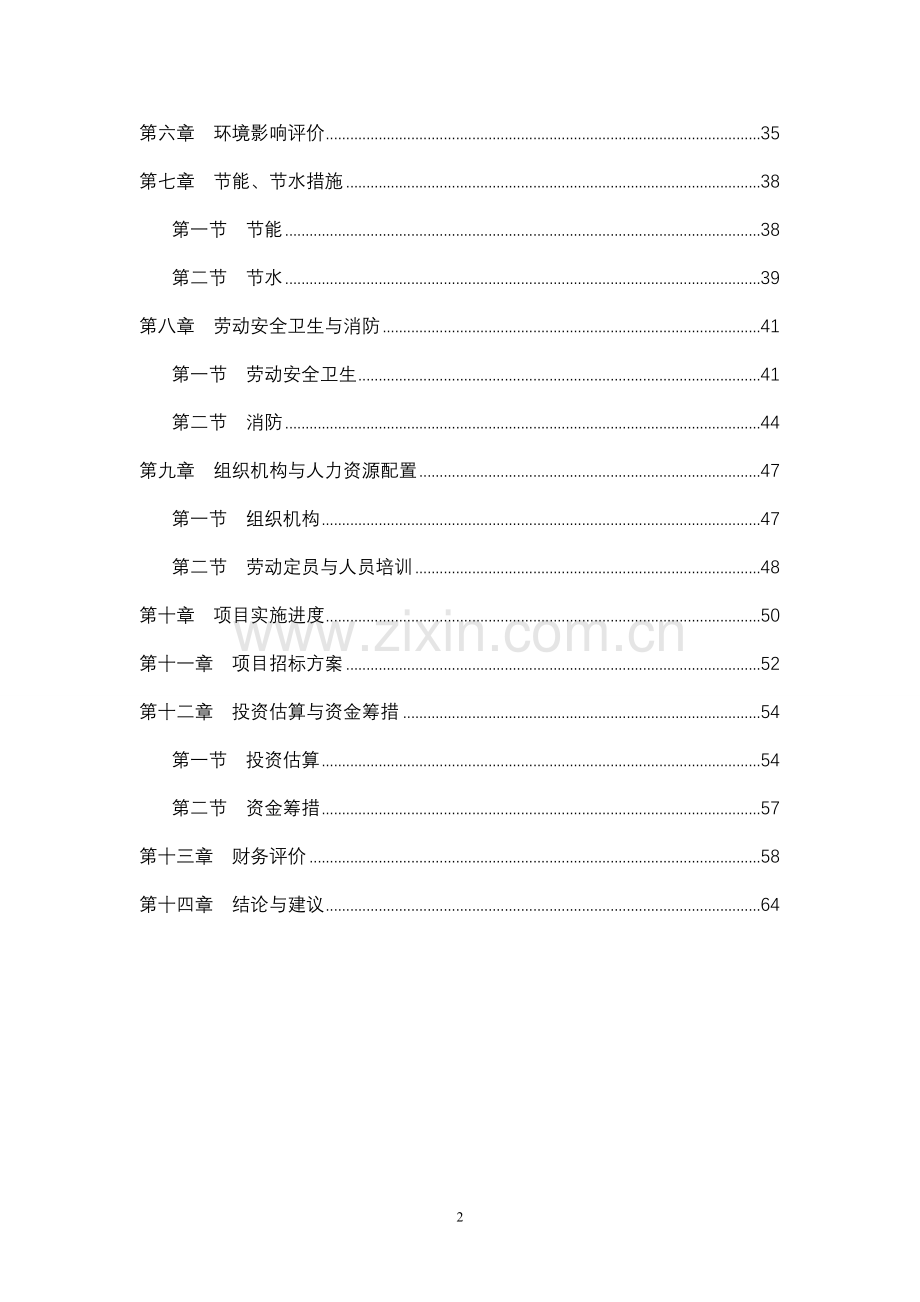 第六章 环境影响评价 35

第七章 节能、节水措施 38

第一节 节能 38

第二节 节水 39

第八章 劳动安全卫生与消防 41

第一节 劳动安全卫生 41

第二节 消防 44

第九章 组织机构与人力资源配置 47

第一节 组织机构 47

第二节 劳动定员与人员培训 48

第十章 项目实施进度 50

第十一章 项目招标方案 52

第十二章 投资估算与资金筹措 54

第一节 投资估算 54

第二节 资金筹措 57

第十三章 财务评价 58

第十四章 结论与建议 64

2

www.zixin.com.cn